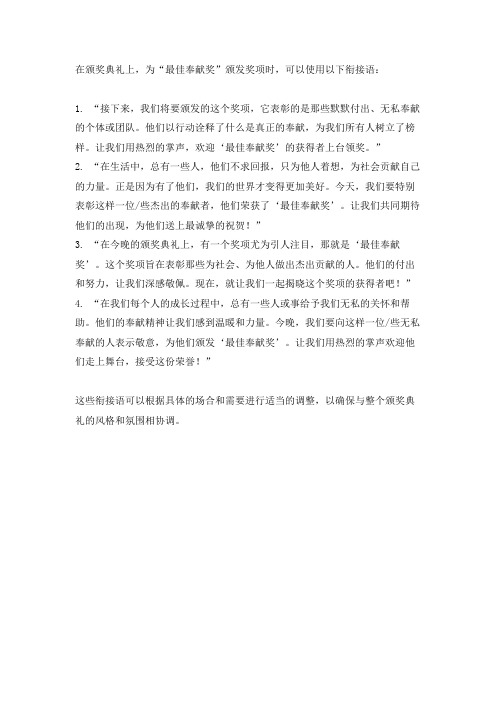 在颁奖典礼上，为“最佳奉献奖”颁发奖项时，可以使用以下衔接语：

1. “接下来，我们将要颁发的这个奖项，它表彰的是那些默默付出、无私奉献的个体或团队。他们以行动诠释了什么是真正的奉献，为我们所有人树立了榜样。让我们用热烈的掌声，欢迎‘最佳奉献奖’的获得者上台领奖。”
2. “在生活中，总有一些人，他们不求回报，只为他人着想，为社会贡献自己的力量。正是因为有了他们，我们的世界才变得更加美好。今天，我们要特别表彰这样一位/些杰出的奉献者，他们荣获了‘最佳奉献奖’。让我们共同期待他们的出现，为他们送上最诚挚的祝贺！”
3. “在今晚的颁奖典礼上，有一个奖项尤为引人注目，那就是‘最佳奉献奖’。这个奖项旨在表彰那些为社会、为他人做出杰出贡献的人。他们的付出和努力，让我们深感敬佩。现在，就让我们一起揭晓这个奖项的获得者吧！”
4. “在我们每个人的成长过程中，总有一些人或事给予我们无私的关怀和帮助。他们的奉献精神让我们感到温暖和力量。今晚，我们要向这样一位/些无私奉献的人表示敬意，为他们颁发‘最佳奉献奖’。让我们用热烈的掌声欢迎他们走上舞台，接受这份荣誉！”

这些衔接语可以根据具体的场合和需要进行适当的调整，以确保与整个颁奖典礼的风格和氛围相协调。